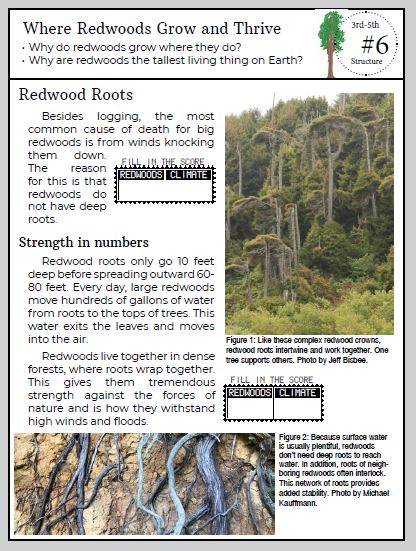 Where Redwoods Grow and Thrive
• Why do redwoods grow where they do?
• Why are redwoods the tallest living thing on Earth?

3rd-5th
#6
Structure

Redwood Roots

Besides logging, the most common cause of death for big redwoods is from winds knocking them down. The reason for this is that redwoods do not have deep roots.

FILL IN THE SCORE

| REDWOODS | CLIMATE |
|---|---|
| | |

Strength in numbers

Redwood roots only go 10 feet deep before spreading outward 60-80 feet. Every day, large redwoods move hundreds of gallons of water from roots to the tops of trees. This water exits the leaves and moves into the air.

Redwoods live together in dense forests, where roots wrap together. This gives them tremendous strength against the forces of nature and is how they withstand high winds and floods.

Figure 1: Like these complex redwood crowns, redwood roots intertwine and work together. One tree supports others. Photo by Jeff Bisbee.

FILL IN THE SCORE

| REDWOODS | CLIMATE |
|---|---|
| | |

Figure 2: Because surface water is usually plentiful, redwoods don't need deep roots to reach water. In addition, roots of neighboring redwoods often interlock. This network of roots provides added stability. Photo by Michael Kauffmann.